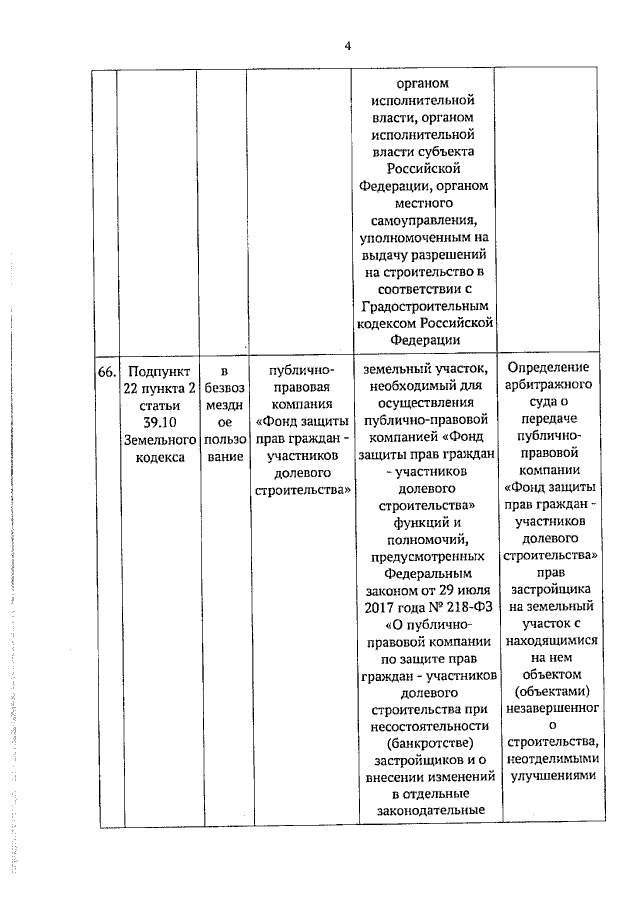 4

| | | | | | |
|---|---|---|---|---|---|
| | | | | органом исполнительной власти, органом исполнительной власти субъекта Российской Федерации, органом местного самоуправления, уполномоченным на выдачу разрешений на строительство в соответствии с Градостроительным кодексом Российской Федерации | |
| 66. | Подпункт 22 пункта 2 статьи 39.10 Земельного кодекса | в безвозмездное пользование | публично-правовая компания «Фонд защиты прав граждан - участников долевого строительства» | земельный участок, необходимый для осуществления публично-правовой компанией «Фонд защиты прав граждан - участников долевого строительства» функций и полномочий, предусмотренных Федеральным законом от 29 июля 2017 года № 218-ФЗ «О публично-правовой компании по защите прав граждан - участников долевого строительства при несостоятельности (банкротстве) застройщиков и о внесении изменений в отдельные законодательные | Определение арбитражного суда о передаче публично-правовой компании «Фонд защиты прав граждан - участников долевого строительства» прав застройщика на земельный участок с находящимися на нем объектом (объектами) незавершенного строительства, неотделимыми улучшениями |